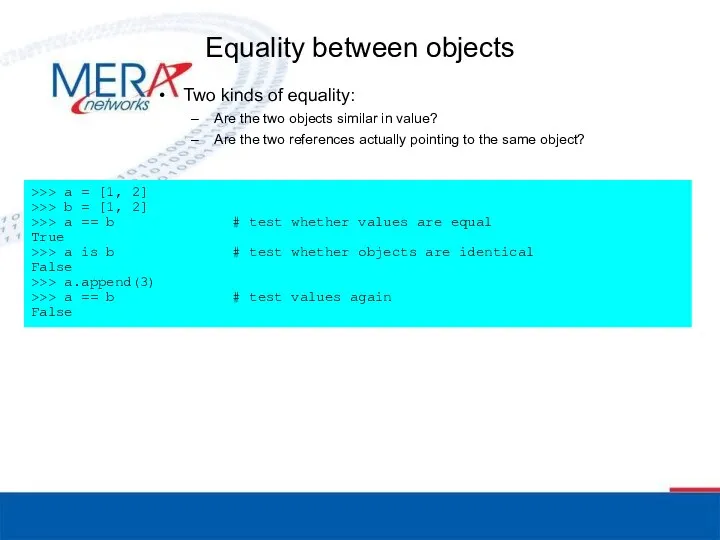 Equality between objects

MERA networks

• Two kinds of equality:
– Are the two objects similar in value?
– Are the two references actually pointing to the same object?

>>> a = [1, 2]
>>> b = [1, 2]
>>> a == b              # test whether values are equal
True
>>> a is b              # test whether objects are identical
False
>>> a.append(3)
>>> a == b              # test values again
False